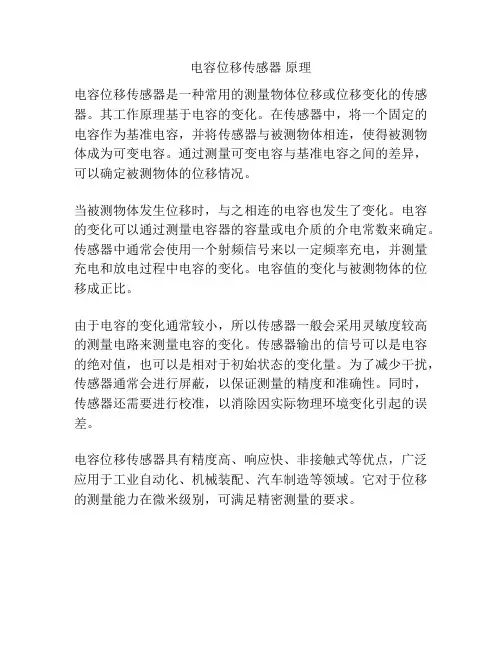 电容位移传感器 原理

电容位移传感器是一种常用的测量物体位移或位移变化的传感器。其工作原理基于电容的变化。在传感器中，将一个固定的电容作为基准电容，并将传感器与被测物体相连，使得被测物体成为可变电容。通过测量可变电容与基准电容之间的差异，可以确定被测物体的位移情况。

当被测物体发生位移时，与之相连的电容也发生了变化。电容的变化可以通过测量电容器的容量或电介质的介电常数来确定。传感器中通常会使用一个射频信号来以一定频率充电，并测量充电和放电过程中电容的变化。电容值的变化与被测物体的位移成正比。

由于电容的变化通常较小，所以传感器一般会采用灵敏度较高的测量电路来测量电容的变化。传感器输出的信号可以是电容的绝对值，也可以是相对于初始状态的变化量。为了减少干扰，传感器通常会进行屏蔽，以保证测量的精度和准确性。同时，传感器还需要进行校准，以消除因实际物理环境变化引起的误差。

电容位移传感器具有精度高、响应快、非接触式等优点，广泛应用于工业自动化、机械装配、汽车制造等领域。它对于位移的测量能力在微米级别，可满足精密测量的要求。